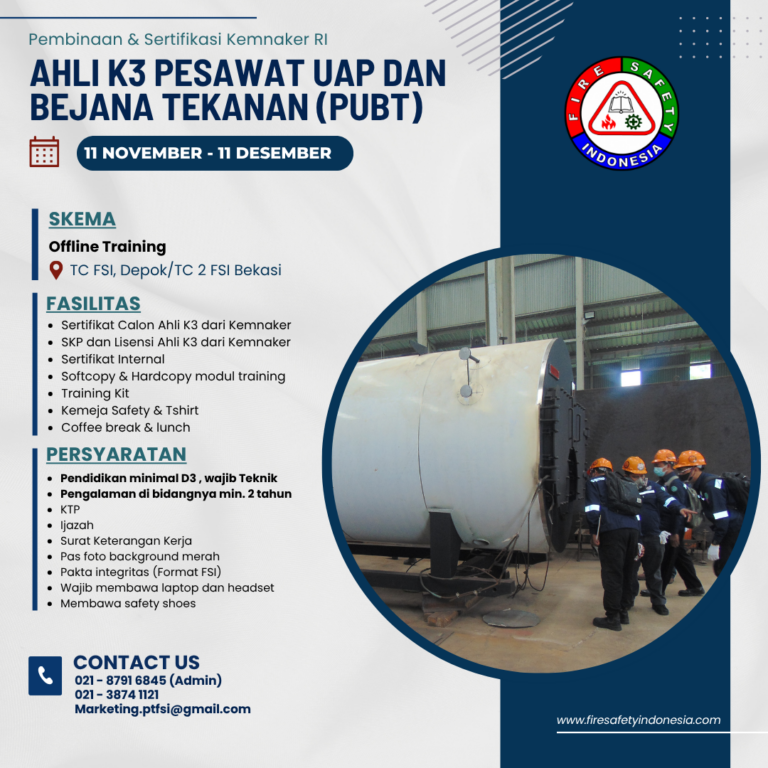 Pembinaan & Sertifikasi Kemnaker RI

AHLI K3 PESAWAT UAP DAN BEJANA TEKANAN (PUBT)

11 NOVEMBER - 11 DESEMBER

FIRE SAFETY INDONESIA

SKEMA

Offline Training

TC FSI, Depok/TC 2 FSI Bekasi

FASILITAS

• Sertifikat Calon Ahli K3 dari Kemnaker
• SKP dan Lisensi Ahli K3 dari Kemnaker
• Sertifikat Internal
• Softcopy & Hardcopy modul training
• Training Kit
• Kemeja Safety & Tshirt
• Coffee break & lunch

PERSYARATAN

• Pendidikan minimal D3 , wajib Teknik
• Pengalaman di bidangnya min. 2 tahun
• KTP
• Ijazah
• Surat Keterangan Kerja
• Pas foto background merah
• Pakta integritas (Format FSI)
• Wajib membawa laptop dan headset
• Membawa safety shoes

CONTACT US
021 - 8791 6845 (Admin)
021 - 3874 1121
Marketing.ptfsi@gmail.com

www.firesafetyindonesia.com